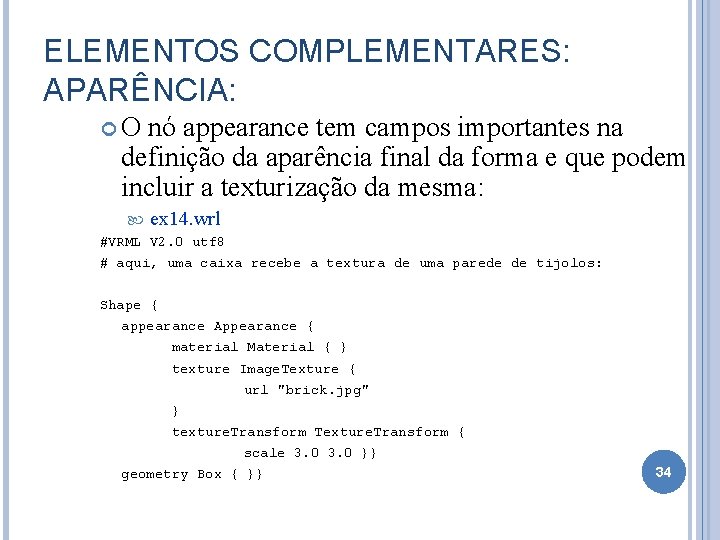 ELEMENTOS COMPLEMENTARES: APARÊNCIA:

O nó appearance tem campos importantes na definição da aparência final da forma e que podem incluir a texturização da mesma:

ex14.wrl

#VRML V2.0 utf8
# aqui, uma caixa recebe a textura de uma parede de tijolos:

Shape {
  appearance Appearance {
        material Material { }
        texture ImageTexture {
                url "brick.jpg"
        }
        textureTransform TextureTransform {
                scale 3.0 3.0 }}
  geometry Box { }}

34